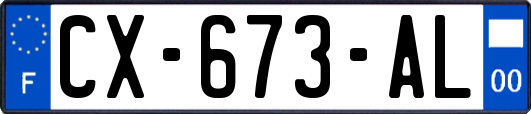 F
CX-673-AL
00